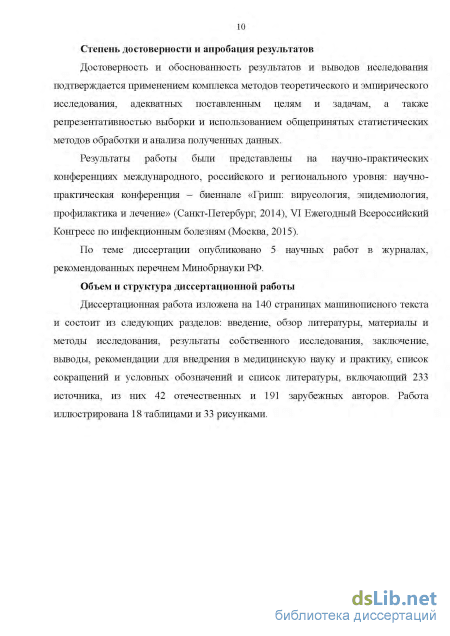 10

Степень достоверности и апробация результатов

Достоверность и обоснованность результатов и выводов исследования подтверждается применением комплекса методов теоретического и эмпирического исследования, адекватных поставленным целям и задачам, а также репрезентативностью выборки и использованием общепринятых статистических методов обработки и анализа полученных данных.

Результаты работы были представлены на научно-практических конференциях международного, российского и регионального уровня: научно-практическая конференция – биеннале «Грипп: вирусология, эпидемиология, профилактика и лечение» (Санкт-Петербург, 2014), VI Ежегодный Всероссийский Конгресс по инфекционным болезням (Москва, 2015).

По теме диссертации опубликовано 5 научных работ в журналах, рекомендованных перечнем Минобрнауки РФ.

Объем и структура диссертационной работы

Диссертационная работа изложена на 140 страницах машинописного текста и состоит из следующих разделов: введение, обзор литературы, материалы и методы исследования, результаты собственного исследования, заключение, выводы, рекомендации для внедрения в медицинскую науку и практику, список сокращений и условных обозначений и список литературы, включающий 233 источника, из них 42 отечественных и 191 зарубежных авторов. Работа иллюстрирована 18 таблицами и 33 рисунками.

dsLib.net
библиотека диссертаций